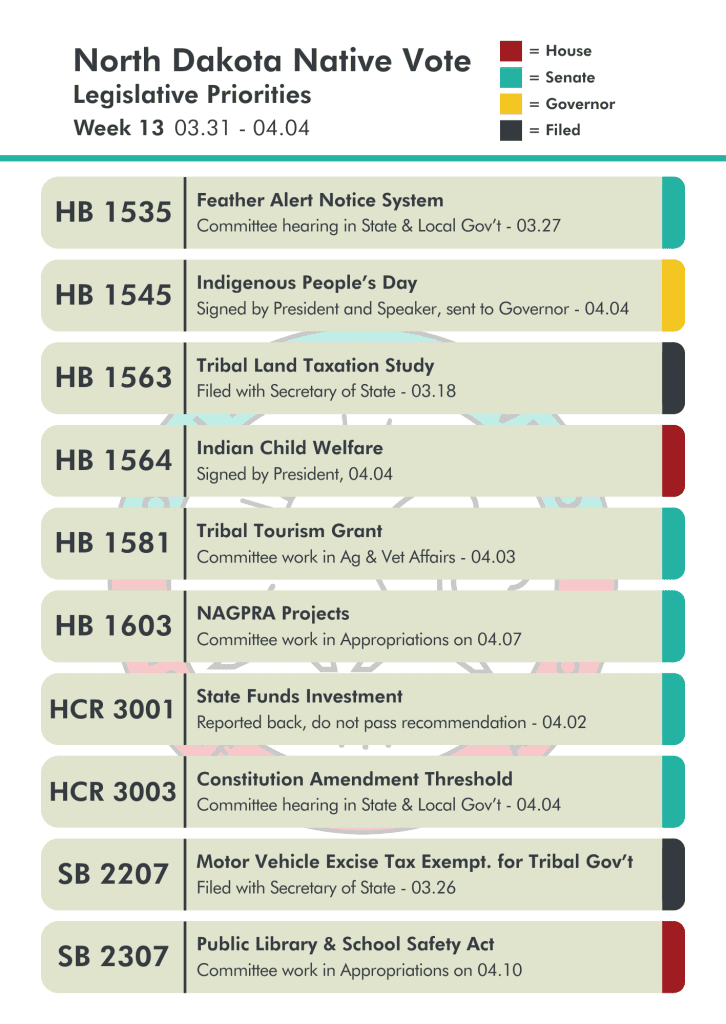 North Dakota Native Vote
Legislative Priorities
Week 13 03.31 - 04.04

= House
= Senate
= Governor
= Filed

HB 1535
Feather Alert Notice System
Committee hearing in State & Local Gov't - 03.27

HB 1545
Indigenous People's Day
Signed by President and Speaker, sent to Governor - 04.04

HB 1563
Tribal Land Taxation Study
Filed with Secretary of State - 03.18

HB 1564
Indian Child Welfare
Signed by President, 04.04

HB 1581
Tribal Tourism Grant
Committee work in Ag & Vet Affairs - 04.03

HB 1603
NAGPRA Projects
Committee work in Appropriations on 04.07

HCR 3001
State Funds Investment
Reported back, do not pass recommendation - 04.02

HCR 3003
Constitution Amendment Threshold
Committee hearing in State & Local Gov't - 04.04

SB 2207
Motor Vehicle Excise Tax Exempt. for Tribal Gov't
Filed with Secretary of State - 03.26

SB 2307
Public Library & School Safety Act
Committee work in Appropriations on 04.10